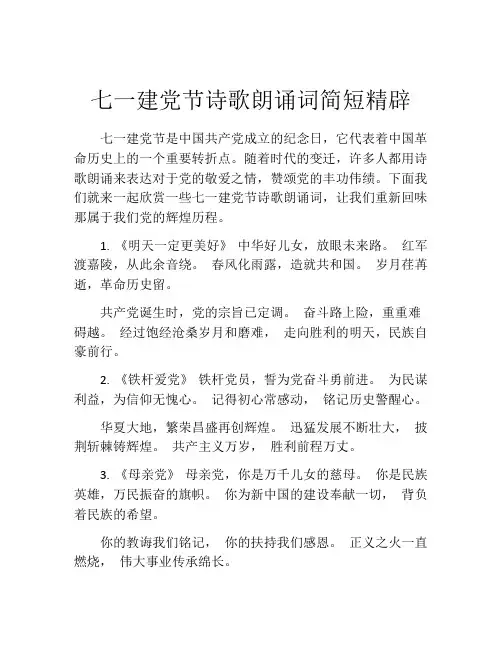 七一建党节诗歌朗诵词简短精辟

七一建党节是中国共产党成立的纪念日，它代表着中国革命历史上的一个重要转折点。随着时代的变迁，许多人都用诗歌朗诵来表达对于党的敬爱之情，赞颂党的丰功伟绩。下面我们就来一起欣赏一些七一建党节诗歌朗诵词，让我们重新回味那属于我们党的辉煌历程。

1. 《明天一定更美好》 中华好儿女，放眼未来路。 红军渡嘉陵，从此余音绕。 春风化雨露，造就共和国。 岁月荏苒逝，革命历史留。

共产党诞生时，党的宗旨已定调。 奋斗路上险，重重难碍越。 经过饱经沧桑岁月和磨难， 走向胜利的明天，民族自豪前行。

2. 《铁杆爱党》 铁杆党员，誓为党奋斗勇前进。 为民谋利益，为信仰无愧心。 记得初心常感动， 铭记历史警醒心。

华夏大地，繁荣昌盛再创辉煌。 迅猛发展不断壮大， 披荆斩棘铸辉煌。 共产主义万岁， 胜利前程万丈。

3. 《母亲党》 母亲党，你是万千儿女的慈母。 你是民族英雄，万民振奋的旗帜。 你为新中国的建设奉献一切， 背负着民族的希望。

你的教诲我们铭记， 你的扶持我们感恩。 正义之火一直燃烧， 伟大事业传承绵长。